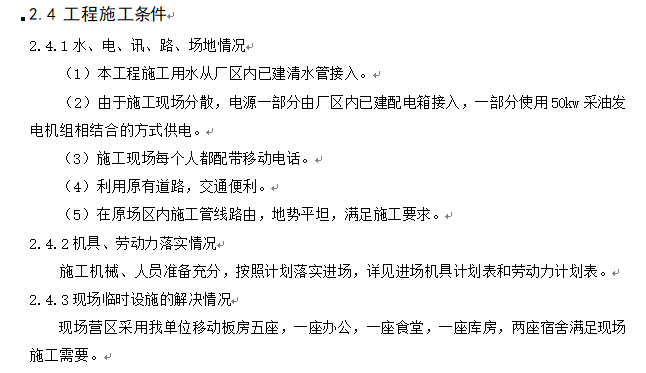 2.4 工程施工条件

2.4.1 水、电、讯、路、场地情况

（1）本工程施工用水从厂区内已建清水管接入。

（2）由于施工现场分散，电源一部分由厂区内已建配电箱接入，一部分使用 50kw 采油发电机组相结合的方式供电。

（3）施工现场每个人都配带移动电话。

（4）利用原有道路，交通便利。

（5）在原场区内施工管线路由，地势平坦，满足施工要求。

2.4.2 机具、劳动力落实情况

施工机械、人员准备充分，按照计划落实进场，详见进场机具计划表和劳动力计划表。

2.4.3 现场临时设施的解决情况

现场营区采用我单位移动板房五座，一座办公，一座食堂，一座库房，两座宿舍满足现场施工需要。